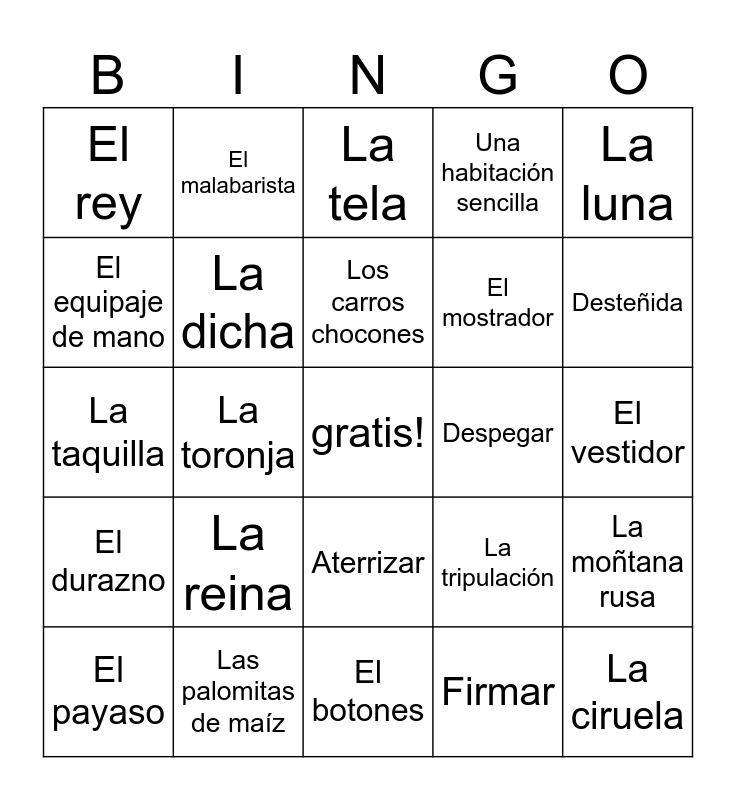 | B | I | N | G | O |
|---|---|---|---|---|
| El rey | El malabarista | La tela | Una habitación sencilla | La luna |
| El equipaje de mano | La dicha | Los carros chocones | El mostrador | Desteñida |
| La taquilla | La toronja | gratis! | Despegar | El vestidor |
| El durazno | La reina | Aterrizar | La tripulación | La moñtana rusa |
| El payaso | Las palomitas de maíz | El botones | Firmar | La ciruela |